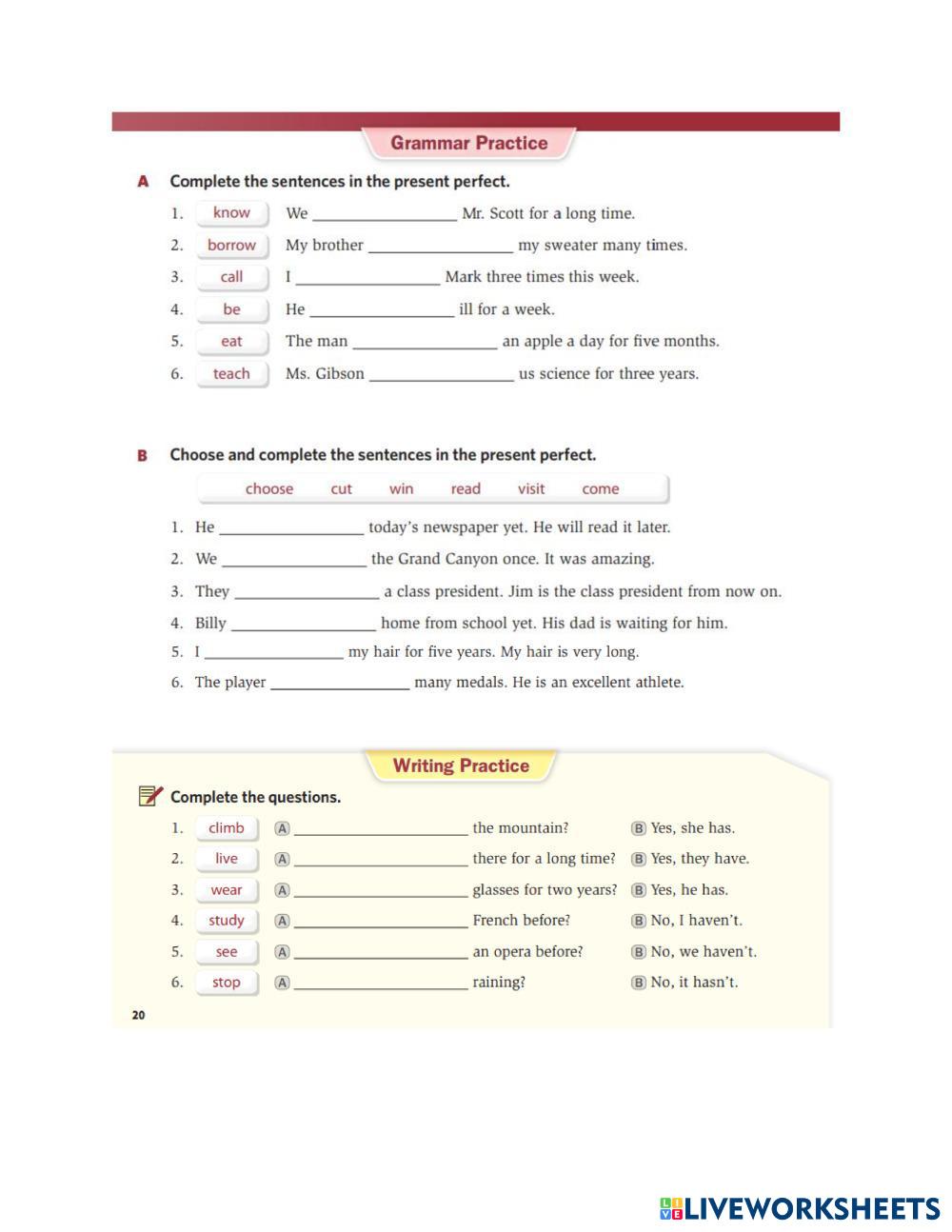 Grammar Practice

A Complete the sentences in the present perfect.

1. know We __________ Mr. Scott for a long time.
2. borrow My brother __________ my sweater many times.
3. call I __________ Mark three times this week.
4. be He __________ ill for a week.
5. eat The man __________ an apple a day for five months.
6. teach Ms. Gibson __________ us science for three years.

B Choose and complete the sentences in the present perfect.

choose cut win read visit come

1. He __________ today's newspaper yet. He will read it later.
2. We __________ the Grand Canyon once. It was amazing.
3. They __________ a class president. Jim is the class president from now on.
4. Billy __________ home from school yet. His dad is waiting for him.
5. I __________ my hair for five years. My hair is very long.
6. The player __________ many medals. He is an excellent athlete.

Writing Practice

Complete the questions.

1. climb A __________ the mountain? B Yes, she has.
2. live A __________ there for a long time? B Yes, they have.
3. wear A __________ glasses for two years? B Yes, he has.
4. study A __________ French before? B No, I haven't.
5. see A __________ an opera before? B No, we haven't.
6. stop A __________ raining? B No, it hasn't.

20

LIVEWORKSHEETS